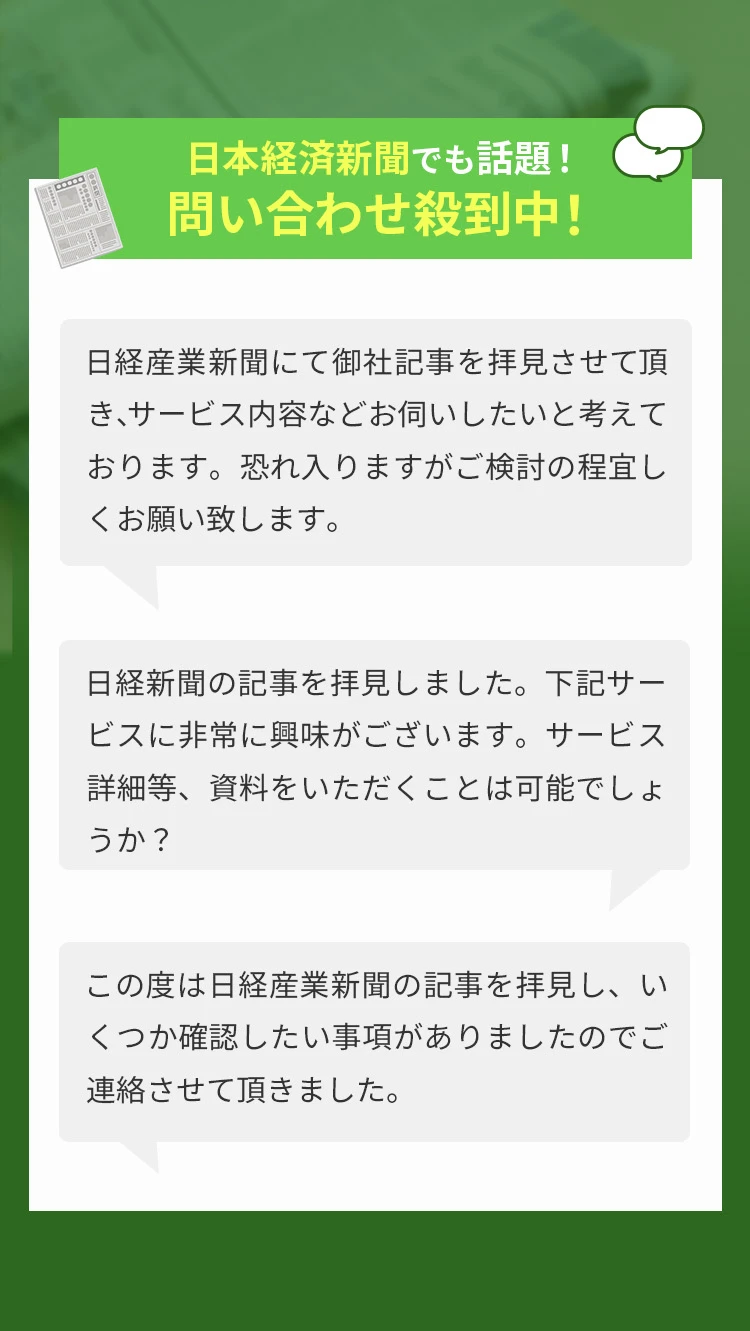 日本経済新聞でも話題！
問い合わせ殺到中！

日経産業新聞にて御社記事を拝見させて頂き､サービス内容などお伺いしたいと考えております。恐れ入りますがご検討の程宜しくお願い致します。

日経新聞の記事を拝見しました。下記サービスに非常に興味がございます。サービス詳細等、資料をいただくことは可能でしょうか？

この度は日経産業新聞の記事を拝見し、いくつか確認したい事項がありましたのでご連絡させて頂きました。